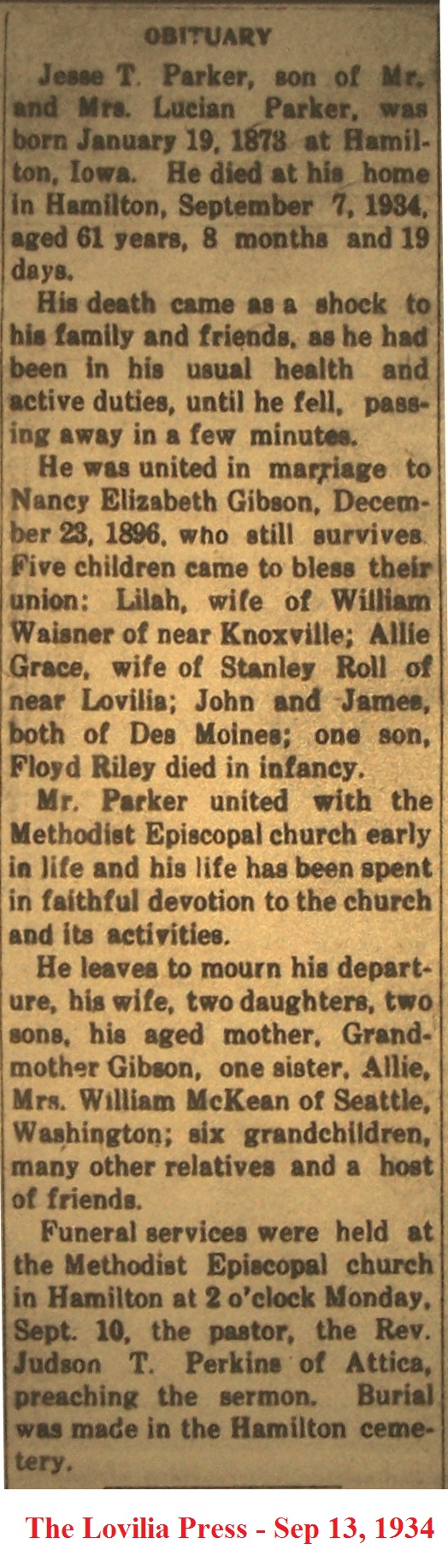 OBITUARY

Jesse T. Parker, son of Mr. and Mrs. Lucian Parker, was born January 19, 1873 at Hamilton, Iowa. He died at his home in Hamilton, September 7, 1934, aged 61 years, 8 months and 19 days.

His death came as a shock to his family and friends, as he had been in his usual health and active duties, until he fell, passing away in a few minutes.

He was united in marriage to Nancy Elizabeth Gibson, December 23, 1896, who still survives. Five children came to bless their union: Lilah, wife of William Waisner of near Knoxville; Allie Grace, wife of Stanley Roll of near Lovilia; John and James, both of Des Moines; one son, Floyd Riley died in infancy.

Mr. Parker united with the Methodist Episcopal church early in life and his life has been spent in faithful devotion to the church and its activities.

He leaves to mourn his departure, his wife, two daughters, two sons, his aged mother, Grandmother Gibson, one sister, Allie, Mrs. William McKean of Seattle, Washington; six grandchildren, many other relatives and a host of friends.

Funeral services were held at the Methodist Episcopal church in Hamilton at 2 o'clock Monday, Sept. 10, the pastor, the Rev. Judson T. Perkins of Attica, preaching the sermon. Burial was made in the Hamilton cemetery.

The Lovilia Press - Sep 13, 1934